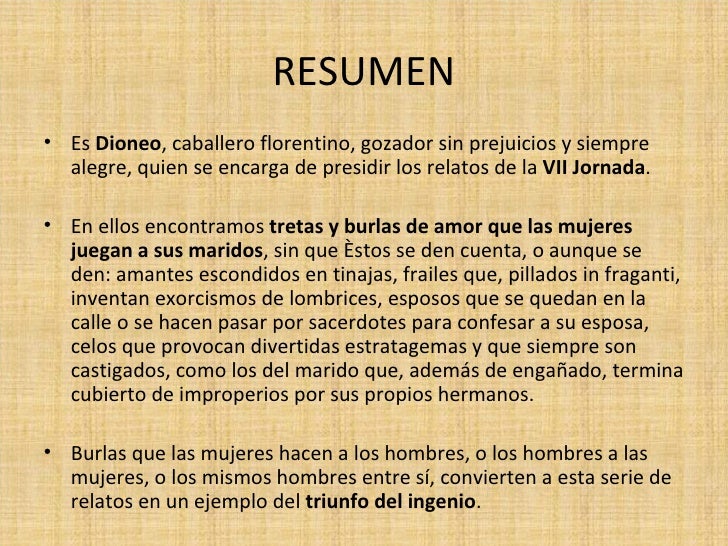 RESUMEN

• Es Dioneo, caballero florentino, gozador sin prejuicios y siempre alegre, quien se encarga de presidir los relatos de la VII Jornada.

• En ellos encontramos tretas y burlas de amor que las mujeres juegan a sus maridos, sin que Èstos se den cuenta, o aunque se den: amantes escondidos en tinajas, frailes que, pillados in fraganti, inventan exorcismos de lombrices, esposos que se quedan en la calle o se hacen pasar por sacerdotes para confesar a su esposa, celos que provocan divertidas estratagemas y que siempre son castigados, como los del marido que, además de engañado, termina cubierto de improperios por sus propios hermanos.

• Burlas que las mujeres hacen a los hombres, o los hombres a las mujeres, o los mismos hombres entre sí, convierten a esta serie de relatos en un ejemplo del triunfo del ingenio.